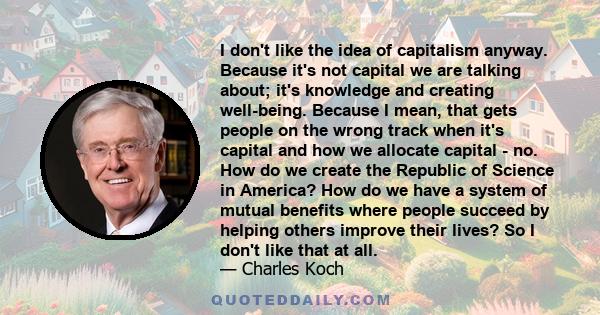 I don't like the idea of capitalism anyway. Because it's not capital we are talking about; it's knowledge and creating well-being. Because I mean, that gets people on the wrong track when it's capital and how we allocate capital - no. How do we create the Republic of Science in America? How do we have a system of mutual benefits where people succeed by helping others improve their lives? So I don't like that at all.

— Charles Koch

QUOTEDDAILY.COM